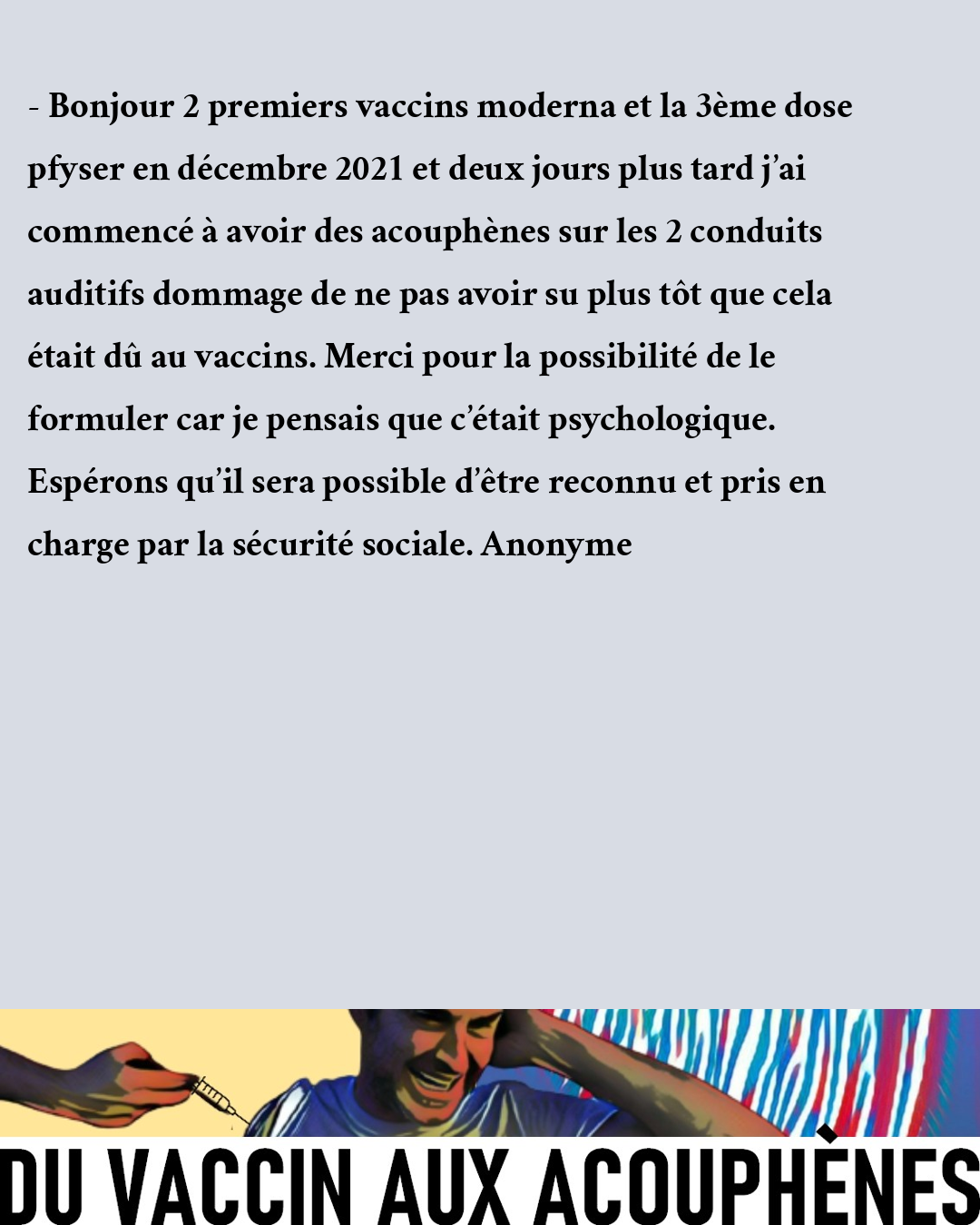 - Bonjour 2 premiers vaccins moderna et la 3ème dose pfyser en décembre 2021 et deux jours plus tard j'ai commencé à avoir des acouphènes sur les 2 conduits auditifs dommage de ne pas avoir su plus tôt que cela était dû au vaccins. Merci pour la possibilité de le formuler car je pensais que c'était psychologique. Espérons qu'il sera possible d'être reconnu et pris en charge par la sécurité sociale. Anonyme

DU VACCIN AUX ACOUPHÈNES